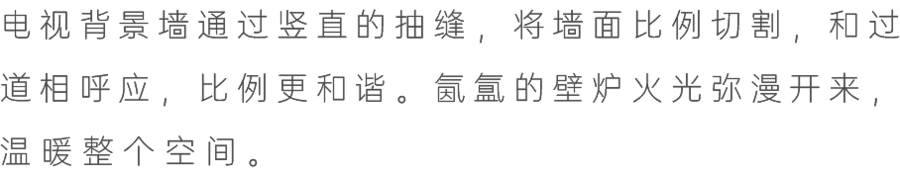 电视背景墙通过竖直的抽缝，将墙面比例切割，和过道相呼应，比例更和谐。氤氲的壁炉火光弥漫开来，温暖整个空间。